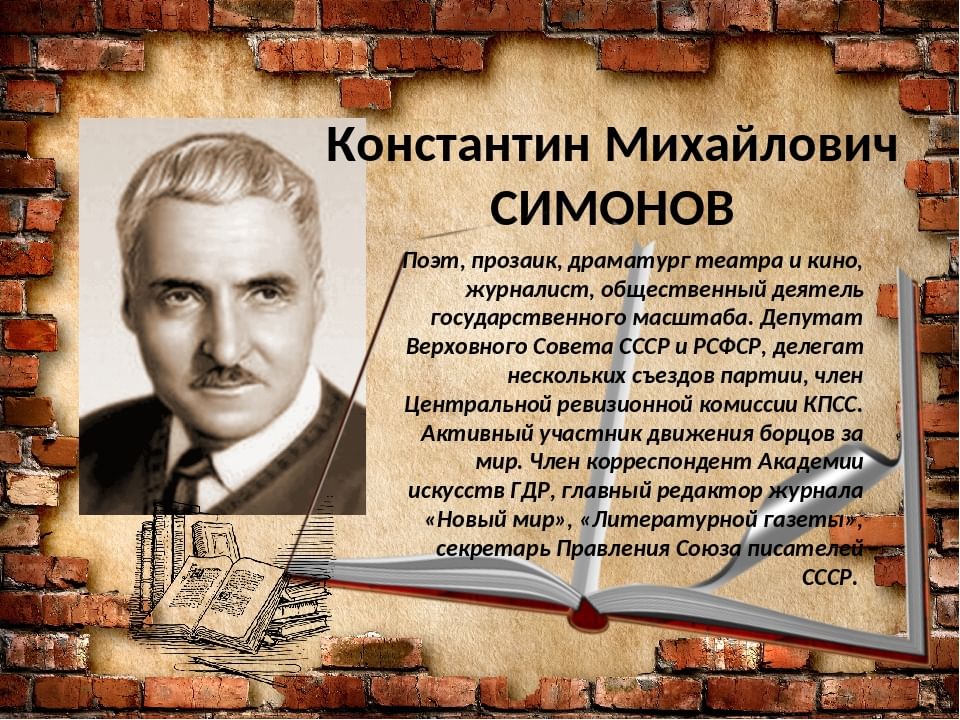 Константин Михайлович
СИМОНОВ

Поэт, прозаик, драматург театра и кино, журналист, общественный деятель государственного масштаба. Депутат Верховного Совета СССР и РСФСР, делегат нескольких съездов партии, член Центральной ревизионной комиссии КПСС. Активный участник движения борцов за мир. Член корреспондент Академии искусств ГДР, главный редактор журнала «Новый мир», «Литературной газеты», секретарь Правления Союза писателей СССР.